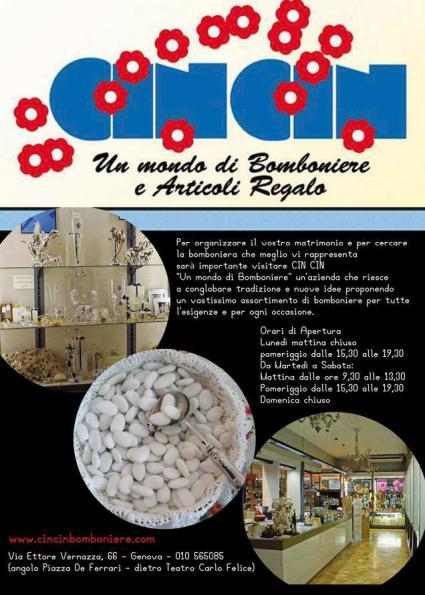 CINCIN

Un mondo di Bomboniere e Articoli Regalo

Per organizzare il vostro matrimonio e per cercare la bomboniera che meglio vi rappresenta sarà importante visitare CIN CIN "Un mondo di Bomboniere" un'azienda che riesce a conglobare tradizione e nuove idee proponendo un vastissimo assortimento di bomboniere per tutte l'esigenze e per ogni occasione.

Orari di Apertura
Lunedì mattina chiuso
pomeriggio dalle 15,30 alle 19,30
Da Martedì a Sabato:
Mattina dalle ore 9,30 alle 13,30
Pomeriggio dalle 15,30 alle 19,30
Domenica chiuso

www.cincinbomboniere.com

Via Ettore Vernazza, 66 - Genova - 010 565085
(angolo Piazza De Ferrari - dietro Teatro Carlo Felice)